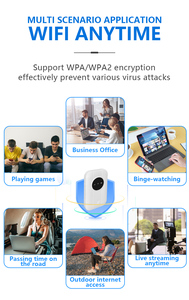 MULTI SCENARIO APPLICATION
WIFI ANYTIME

Support WPA/WPA2 encryption effectively prevent various virus attacks

Business Office

Playing games

Binge-watching

Passing time on the road

Outdoor internet access

Live streaming anytime